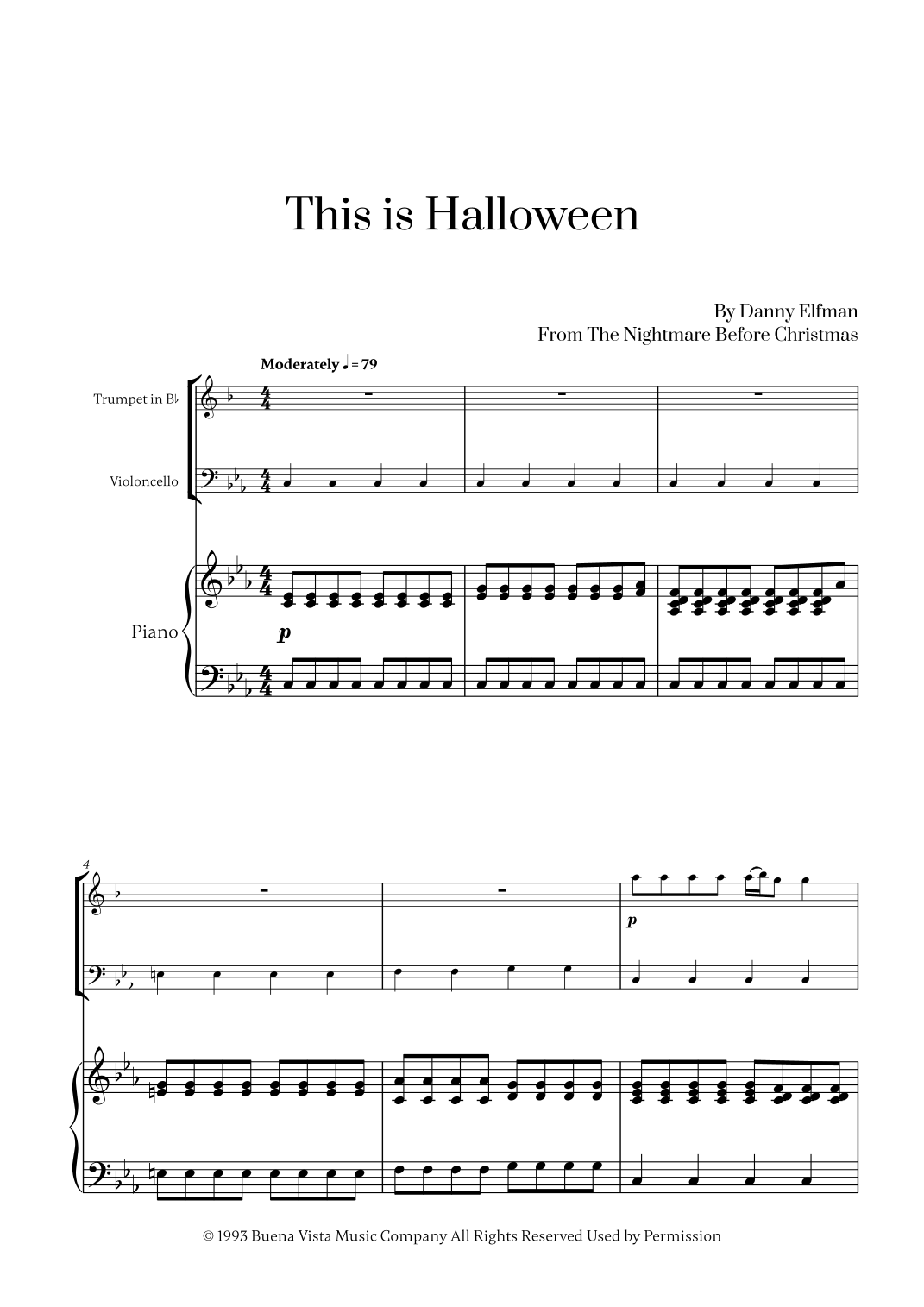 This is Halloween

By Danny Elfman
From The Nightmare Before Christmas

Moderately ♩ = 79

Trumpet in B♭

Violoncello

Piano

p

4

p

© 1993 Buena Vista Music Company All Rights Reserved Used by Permission